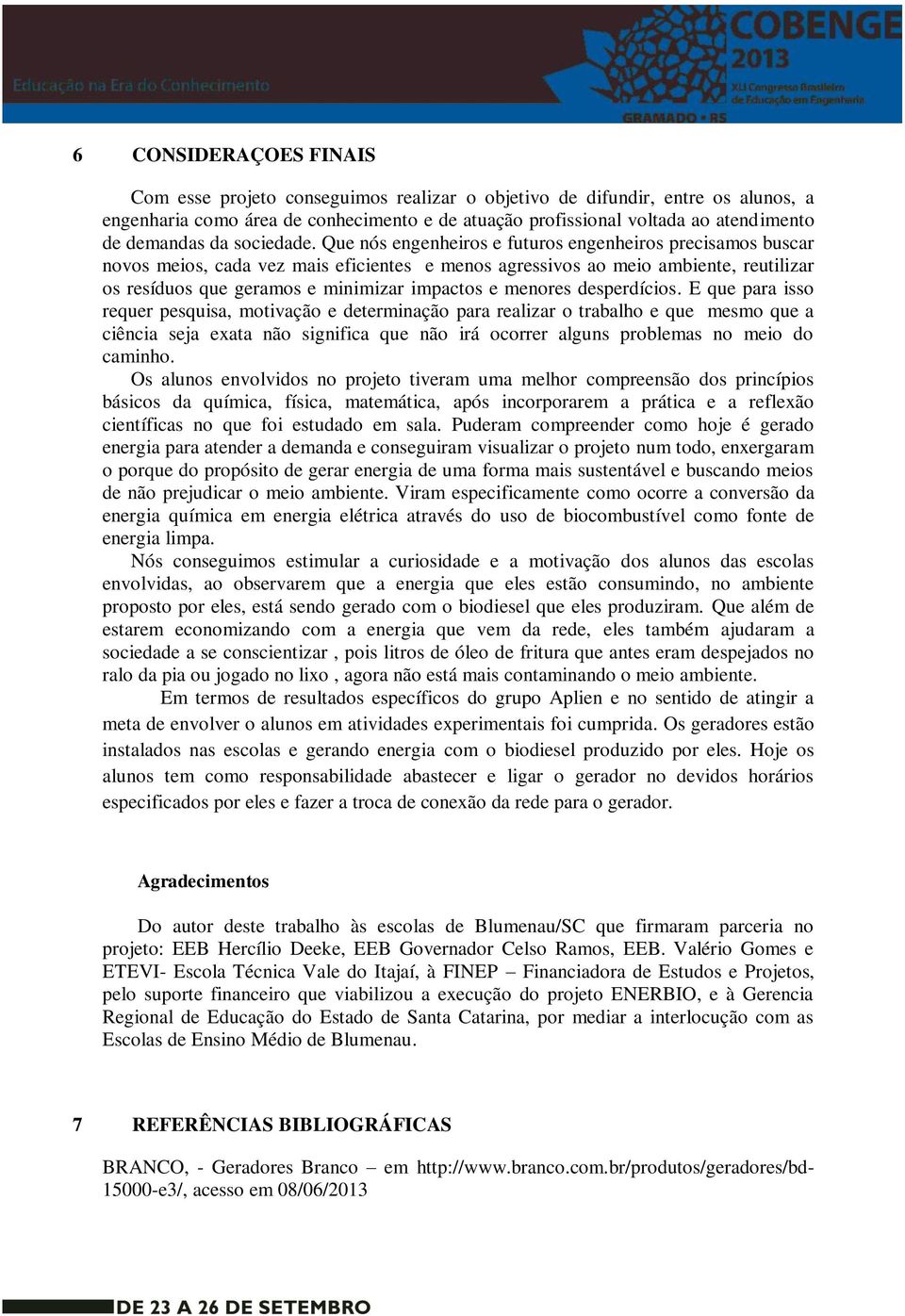 Educação na Era do Conhecimento

COBENGE 2013
XLI Congresso Brasileiro de Educação em Engenharia
GRAMADO • RS

6 CONSIDERAÇOES FINAIS

Com esse projeto conseguimos realizar o objetivo de difundir, entre os alunos, a engenharia como área de conhecimento e de atuação profissional voltada ao atendimento de demandas da sociedade. Que nós engenheiros e futuros engenheiros precisamos buscar novos meios, cada vez mais eficientes e menos agressivos ao meio ambiente, reutilizar os resíduos que geramos e minimizar impactos e menores desperdícios. E que para isso requer pesquisa, motivação e determinação para realizar o trabalho e que mesmo que a ciência seja exata não significa que não irá ocorrer alguns problemas no meio do caminho.

Os alunos envolvidos no projeto tiveram uma melhor compreensão dos princípios básicos da química, física, matemática, após incorporarem a prática e a reflexão científicas no que foi estudado em sala. Puderam compreender como hoje é gerado energia para atender a demanda e conseguiram visualizar o projeto num todo, enxergaram o porque do propósito de gerar energia de uma forma mais sustentável e buscando meios de não prejudicar o meio ambiente. Viram especificamente como ocorre a conversão da energia química em energia elétrica através do uso de biocombustível como fonte de energia limpa.

Nós conseguimos estimular a curiosidade e a motivação dos alunos das escolas envolvidas, ao observarem que a energia que eles estão consumindo, no ambiente proposto por eles, está sendo gerado com o biodiesel que eles produziram. Que além de estarem economizando com a energia que vem da rede, eles também ajudaram a sociedade a se conscientizar , pois litros de óleo de fritura que antes eram despejados no ralo da pia ou jogado no lixo , agora não está mais contaminando o meio ambiente.

Em termos de resultados específicos do grupo Aplien e no sentido de atingir a meta de envolver o alunos em atividades experimentais foi cumprida. Os geradores estão instalados nas escolas e gerando energia com o biodiesel produzido por eles. Hoje os alunos tem como responsabilidade abastecer e ligar o gerador no devidos horários especificados por eles e fazer a troca de conexão da rede para o gerador.

Agradecimentos

Do autor deste trabalho às escolas de Blumenau/SC que firmaram parceria no projeto: EEB Hercílio Deeke, EEB Governador Celso Ramos, EEB. Valério Gomes e ETEVI- Escola Técnica Vale do Itajaí, à FINEP – Financiadora de Estudos e Projetos, pelo suporte financeiro que viabilizou a execução do projeto ENERBIO, e à Gerencia Regional de Educação do Estado de Santa Catarina, por mediar a interlocução com as Escolas de Ensino Médio de Blumenau.

7 REFERÊNCIAS BIBLIOGRÁFICAS

BRANCO, - Geradores Branco – em http://www.branco.com.br/produtos/geradores/bd-15000-e3/, acesso em 08/06/2013

DE 23 A 26 DE SETEMBRO